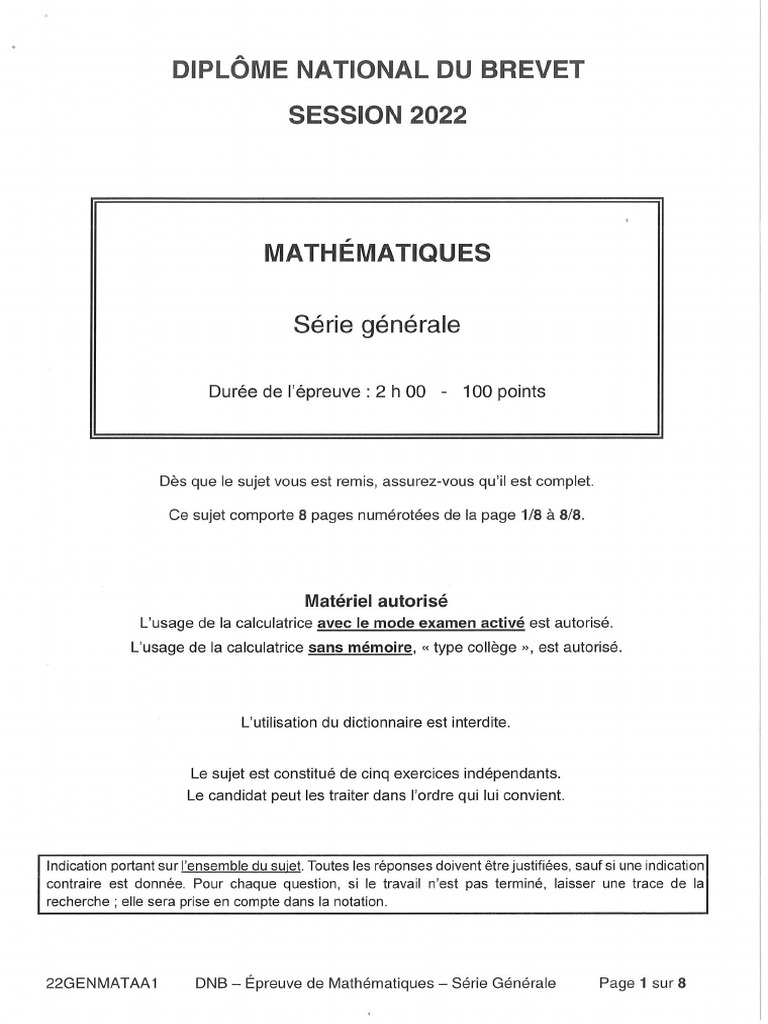 DIPLÔME NATIONAL DU BREVET
SESSION 2022

MATHÉMATIQUES

Série générale

Durée de l'épreuve : 2 h 00 - 100 points

Dès que le sujet vous est remis, assurez-vous qu'il est complet.

Ce sujet comporte 8 pages numérotées de la page 1/8 à 8/8.

Matériel autorisé
L'usage de la calculatrice avec le mode examen activé est autorisé.
L'usage de la calculatrice sans mémoire, « type collège », est autorisé.

L'utilisation du dictionnaire est interdite.

Le sujet est constitué de cinq exercices indépendants.
Le candidat peut les traiter dans l'ordre qui lui convient.

Indication portant sur l'ensemble du sujet. Toutes les réponses doivent être justifiées, sauf si une indication contraire est donnée. Pour chaque question, si le travail n'est pas terminé, laisser une trace de la recherche ; elle sera prise en compte dans la notation.

22GENMATAA1 DNB – Épreuve de Mathématiques – Série Générale Page 1 sur 8